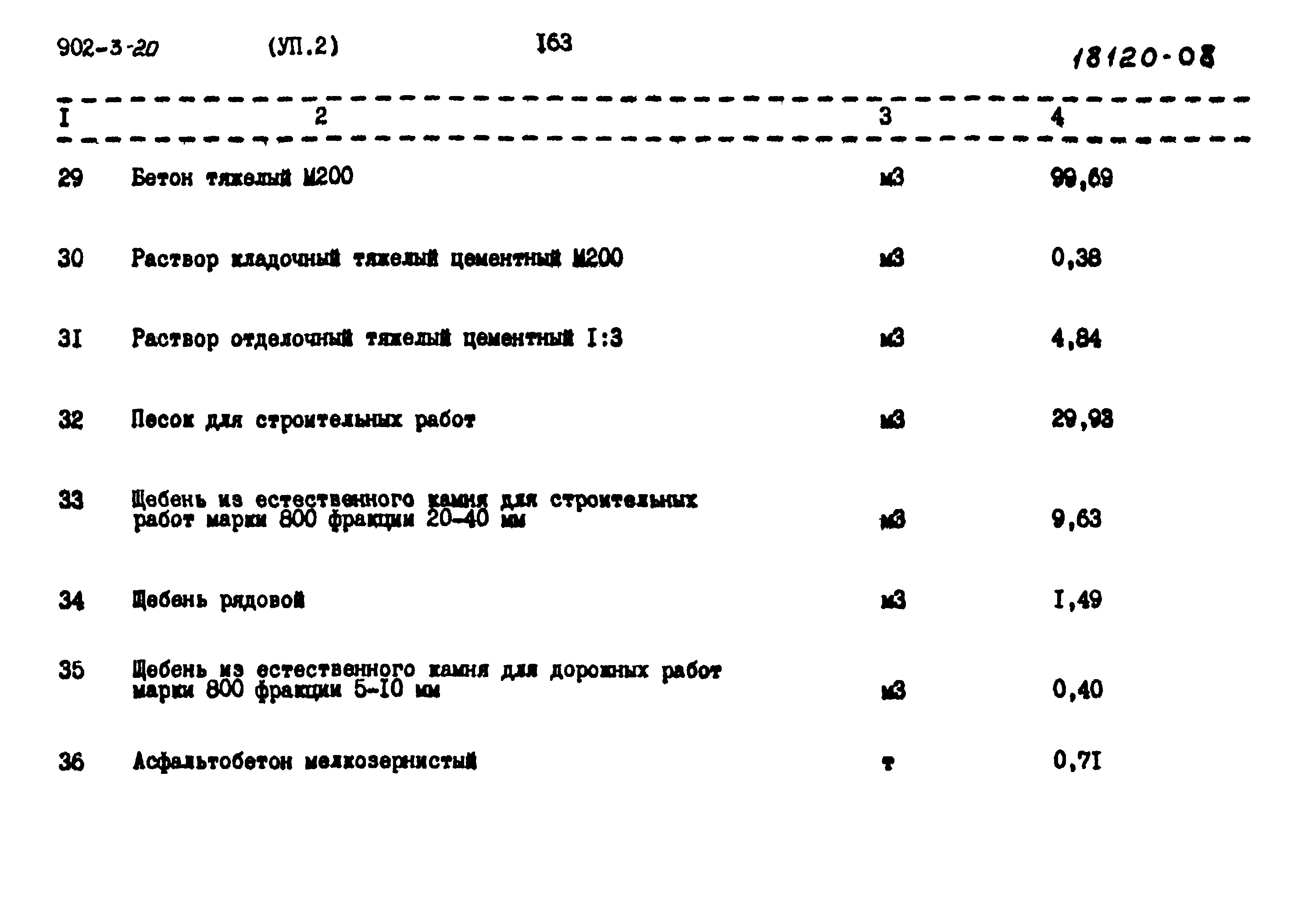 902-3-20 (УП.2) I63 18120-08

| I | 2 | 3 | 4 |
|---|---|---|---|
| 29 | Бетон тяжелый М200 | м3 | 99,69 |
| 30 | Раствор кладочный тяжелый цементный М200 | м3 | 0,38 |
| 3I | Раствор отделочный тяжелый цементный I:3 | м3 | 4,84 |
| 32 | Песок для строительных работ | м3 | 29,98 |
| 33 | Щебень из естественного камня для строительных работ марки 800 фракции 20-40 мм | м3 | 9,63 |
| 34 | Щебень рядовой | м3 | I,49 |
| 35 | Щебень из естественного камня для дорожных работ марки 800 фракции 5-I0 мм | м3 | 0,40 |
| 36 | Асфальтобетон мелкозернистый | т | 0,7I |